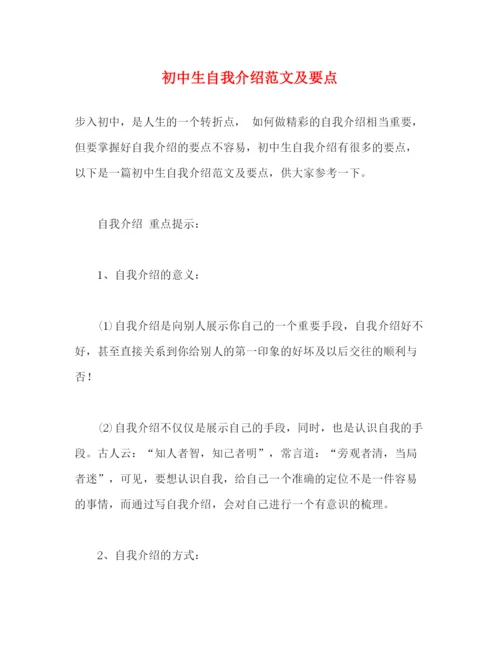 初中生自我介绍范文及要点

步入初中，是人生的一个转折点， 如何做精彩的自我介绍相当重要，但要掌握好自我介绍的要点不容易，初中生自我介绍有很多的要点，以下是一篇初中生自我介绍范文及要点，供大家参考一下。

自我介绍 重点提示：

1、自我介绍的意义：

⑴自我介绍是向别人展示你自己的一个重要手段，自我介绍好不好，甚至直接关系到你给别人的第一印象的好坏及以后交往的顺利与否！

⑵自我介绍不仅仅是展示自己的手段，同时，也是认识自我的手段。古人云：“知人者智，知己者明”，常言道：“旁观者清，当局者迷”，可见，要想认识自我，给自己一个准确的定位不是一件容易的事情，而通过写自我介绍，会对自己进行一个有意识的梳理。

2、自我介绍的方式：